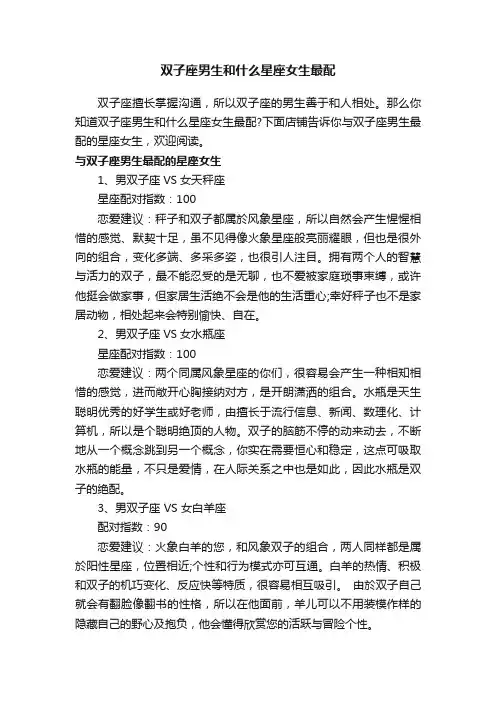 双子座男生和什么星座女生最配

双子座擅长掌握沟通，所以双子座的男生善于和人相处。那么你知道双子座男生和什么星座女生最配?下面店铺告诉你与双子座男生最配的星座女生，欢迎阅读。

与双子座男生最配的星座女生

1、男双子座 VS 女天秤座

星座配对指数：100

恋爱建议：秤子和双子都属於风象星座，所以自然会产生惺惺相惜的感觉、默契十足，虽不见得像火象星座般亮丽耀眼，但也是很外向的组合，变化多端、多采多姿，也很引人注目。拥有两个人的智慧与活力的双子，最不能忍受的是无聊，也不爱被家庭琐事束缚，或许他挺会做家事，但家居生活绝不会是他的生活重心;幸好秤子也不是家居动物，相处起来会特别愉快、自在。

2、男双子座 VS 女水瓶座

星座配对指数：100

恋爱建议：两个同属风象星座的你们，很容易会产生一种相知相惜的感觉，进而敞开心胸接纳对方，是开朗潇洒的组合。水瓶是天生聪明优秀的好学生或好老师，由擅长于流行信息、新闻、数理化、计算机，所以是个聪明绝顶的人物。双子的脑筋不停的动来动去，不断地从一个概念跳到另一个概念，你实在需要恒心和稳定，这点可吸取水瓶的能量，不只是爱情，在人际关系之中也是如此，因此水瓶是双子的绝配。

3、男双子座 VS 女白羊座

配对指数：90

恋爱建议：火象白羊的您，和风象双子的组合，两人同样都是属於阳性星座，位置相近;个性和行为模式亦可互通。白羊的热情、积极和双子的机巧变化、反应快等特质，很容易相互吸引。 由於双子自己就会有翻脸像翻书的性格，所以在他面前，羊儿可以不用装模作样的隐藏自己的野心及抱负，他会懂得欣赏您的活跃与冒险个性。